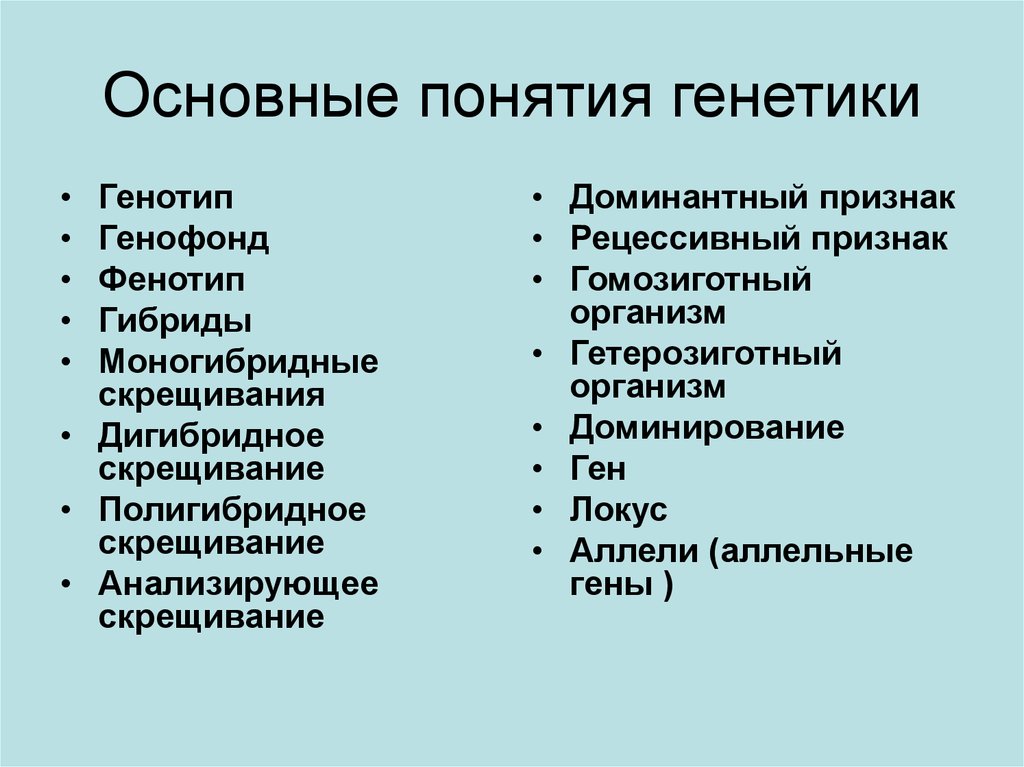 Основные понятия генетики

• Генотип
• Генофонд
• Фенотип
• Гибриды
• Моногибридные скрещивания
• Дигибридное скрещивание
• Полигибридное скрещивание
• Анализирующее скрещивание

• Доминантный признак
• Рецессивный признак
• Гомозиготный организм
• Гетерозиготный организм
• Доминирование
• Ген
• Локус
• Аллели (аллельные гены )